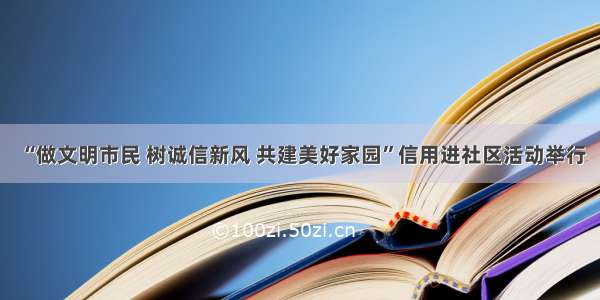 “做文明市民 树诚信新风 共建美好家园”信用进社区活动举行

©100zi.50zi.cn